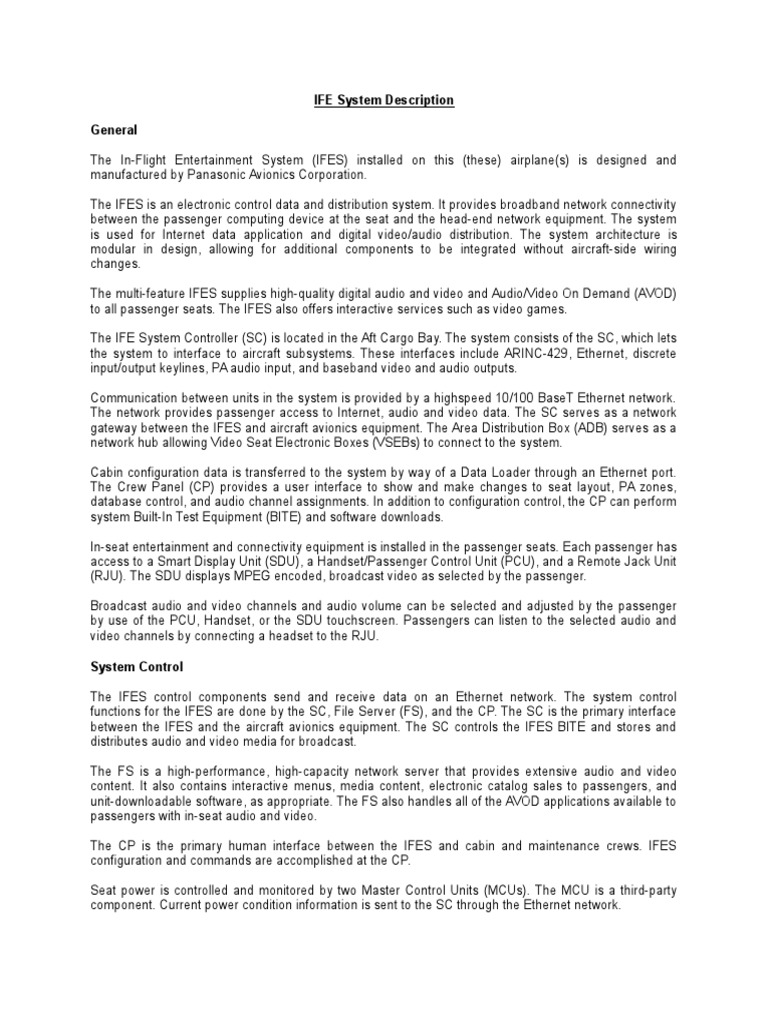 IFE System Description

General

The In-Flight Entertainment System (IFES) installed on this (these) airplane(s) is designed and manufactured by Panasonic Avionics Corporation.

The IFES is an electronic control data and distribution system. It provides broadband network connectivity between the passenger computing device at the seat and the head-end network equipment. The system is used for Internet data application and digital video/audio distribution. The system architecture is modular in design, allowing for additional components to be integrated without aircraft-side wiring changes.

The multi-feature IFES supplies high-quality digital audio and video and Audio/Video On Demand (AVOD) to all passenger seats. The IFES also offers interactive services such as video games.

The IFE System Controller (SC) is located in the Aft Cargo Bay. The system consists of the SC, which lets the system to interface to aircraft subsystems. These interfaces include ARINC-429, Ethernet, discrete input/output keylines, PA audio input, and baseband video and audio outputs.

Communication between units in the system is provided by a highspeed 10/100 BaseT Ethernet network. The network provides passenger access to Internet, audio and video data. The SC serves as a network gateway between the IFES and aircraft avionics equipment. The Area Distribution Box (ADB) serves as a network hub allowing Video Seat Electronic Boxes (VSEBs) to connect to the system.

Cabin configuration data is transferred to the system by way of a Data Loader through an Ethernet port. The Crew Panel (CP) provides a user interface to show and make changes to seat layout, PA zones, database control, and audio channel assignments. In addition to configuration control, the CP can perform system Built-In Test Equipment (BITE) and software downloads.

In-seat entertainment and connectivity equipment is installed in the passenger seats. Each passenger has access to a Smart Display Unit (SDU), a Handset/Passenger Control Unit (PCU), and a Remote Jack Unit (RJU). The SDU displays MPEG encoded, broadcast video as selected by the passenger.

Broadcast audio and video channels and audio volume can be selected and adjusted by the passenger by use of the PCU, Handset, or the SDU touchscreen. Passengers can listen to the selected audio and video channels by connecting a headset to the RJU.

System Control

The IFES control components send and receive data on an Ethernet network. The system control functions for the IFES are done by the SC, File Server (FS), and the CP. The SC is the primary interface between the IFES and the aircraft avionics equipment. The SC controls the IFES BITE and stores and distributes audio and video media for broadcast.

The FS is a high-performance, high-capacity network server that provides extensive audio and video content. It also contains interactive menus, media content, electronic catalog sales to passengers, and unit-downloadable software, as appropriate. The FS also handles all of the AVOD applications available to passengers with in-seat audio and video.

The CP is the primary human interface between the IFES and cabin and maintenance crews. IFES configuration and commands are accomplished at the CP.

Seat power is controlled and monitored by two Master Control Units (MCUs). The MCU is a third-party component. Current power condition information is sent to the SC through the Ethernet network.